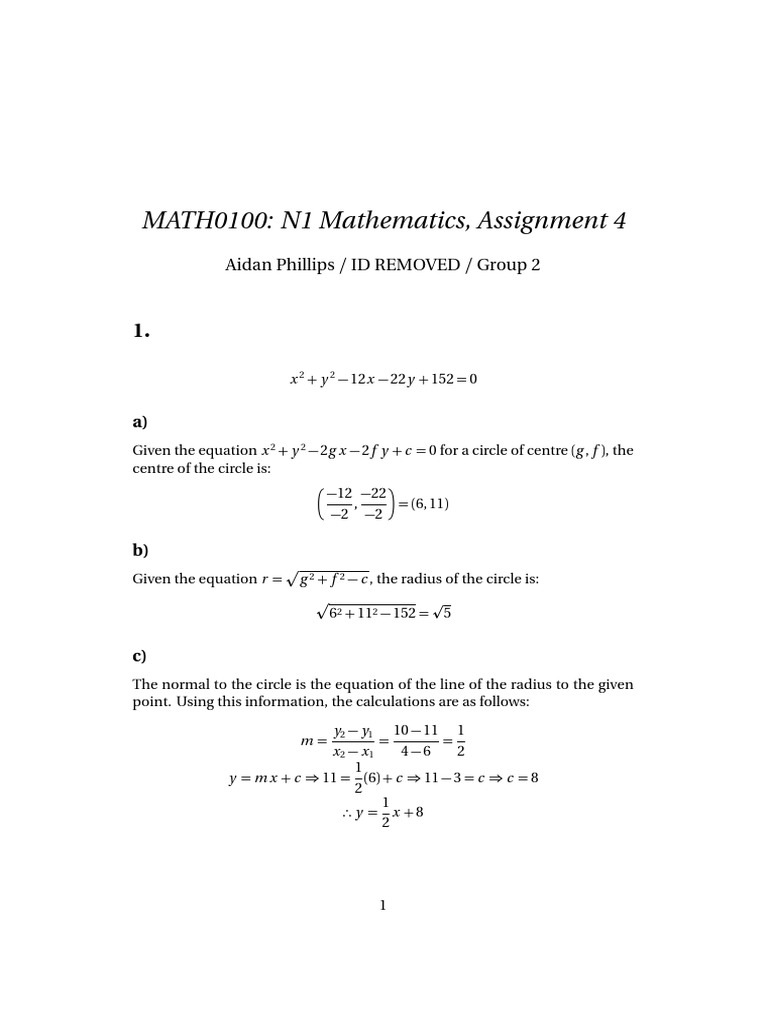 MATH0100: N1 Mathematics, Assignment 4

Aidan Phillips / ID REMOVED / Group 2

1.

$x^2 + y^2 - 12x - 22y + 152 = 0$

a)

Given the equation $x^2 + y^2 - 2gx - 2fy + c = 0$ for a circle of centre $(g, f)$, the centre of the circle is:

$\left(\frac{-12}{-2}, \frac{-22}{-2}\right) = (6, 11)$

b)

Given the equation $r = \sqrt{g^2 + f^2 - c}$, the radius of the circle is:

$\sqrt{6^2 + 11^2 - 152} = \sqrt{5}$

c)

The normal to the circle is the equation of the line of the radius to the given point. Using this information, the calculations are as follows:

$m = \frac{y_2 - y_1}{x_2 - x_1} = \frac{10 - 11}{4 - 6} = \frac{1}{2}$

$y = mx + c \Rightarrow 11 = \frac{1}{2}(6) + c \Rightarrow 11 - 3 = c \Rightarrow c = 8$

$\therefore y = \frac{1}{2}x + 8$

1